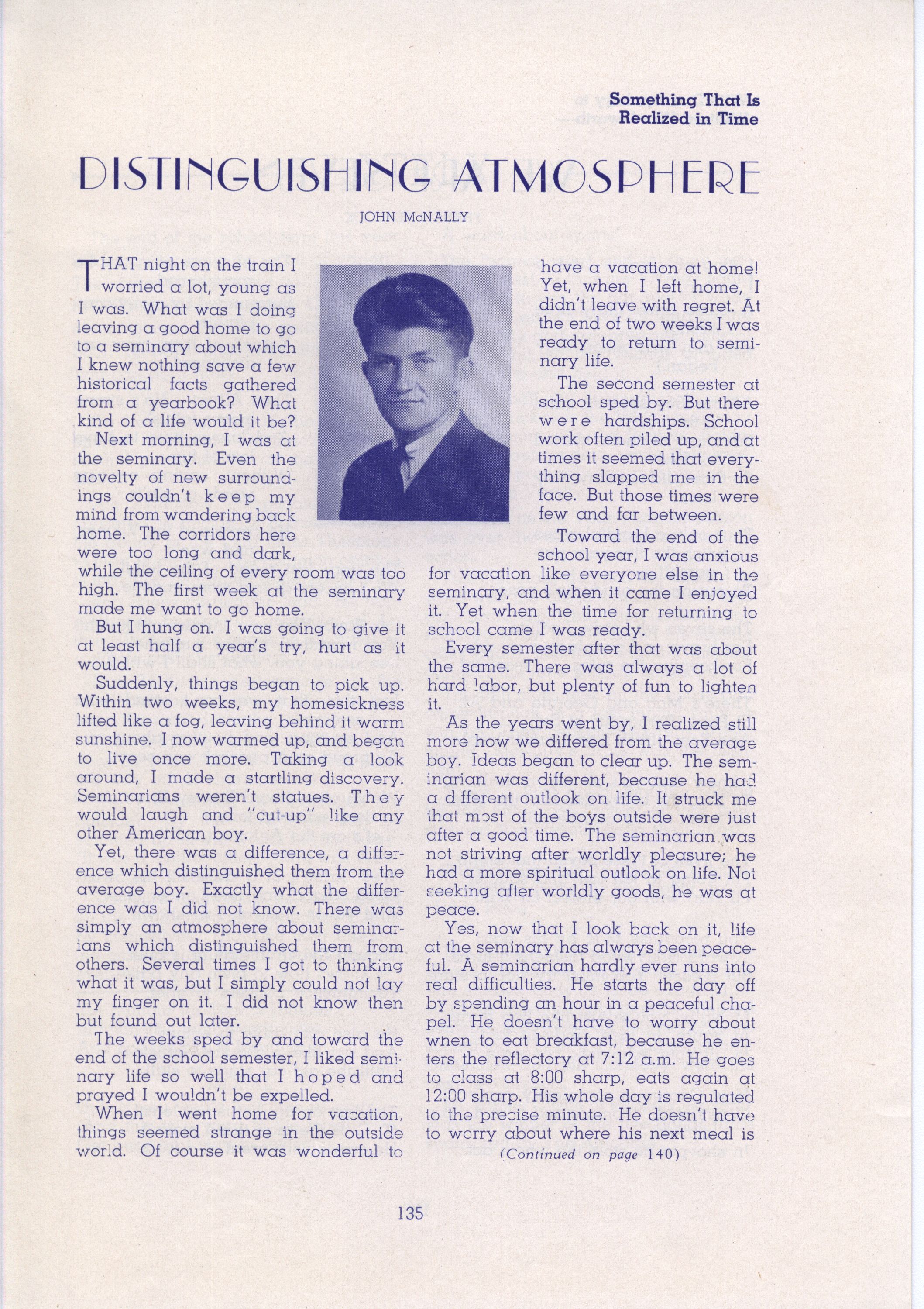 Something That Is
Realized in Time

DISTINGUISHING ATMOSPHERE

JOHN McNALLY

THAT night on the train I worried a lot, young as I was. What was I doing leaving a good home to go to a seminary about which I knew nothing save a few historical facts gathered from a yearbook? What kind of a life would it be?

Next morning, I was at the seminary. Even the novelty of new surroundings couldn't keep my mind from wandering back home. The corridors here were too long and dark, while the ceiling of every room was too high. The first week at the seminary made me want to go home.

But I hung on. I was going to give it at least half a year's try, hurt as it would.

Suddenly, things began to pick up. Within two weeks, my homesickness lifted like a fog, leaving behind it warm sunshine. I now warmed up, and began to live once more. Taking a look around, I made a startling discovery. Seminarians weren't statues. They would laugh and "cut-up" like any other American boy.

Yet, there was a difference, a difference which distinguished them from the average boy. Exactly what the difference was I did not know. There was simply an atmosphere about seminarians which distinguished them from others. Several times I got to thinking what it was, but I simply could not lay my finger on it. I did not know then but found out later.

The weeks sped by and toward the end of the school semester, I liked seminary life so well that I hoped and prayed I wouldn't be expelled.

When I went home for vacation, things seemed strange in the outside world. Of course it was wonderful to have a vacation at home! Yet, when I left home, I didn't leave with regret. At the end of two weeks I was ready to return to seminary life.

The second semester at school sped by. But there were hardships. School work often piled up, and at times it seemed that everything slapped me in the face. But those times were few and far between.

Toward the end of the school year, I was anxious for vacation like everyone else in the seminary, and when it came I enjoyed it. Yet when the time for returning to school came I was ready.

Every semester after that was about the same. There was always a lot of hard labor, but plenty of fun to lighten it.

As the years went by, I realized still more how we differed from the average boy. Ideas began to clear up. The seminarian was different, because he had a different outlook on life. It struck me that most of the boys outside were just after a good time. The seminarian was not striving after worldly pleasure; he had a more spiritual outlook on life. Not seeking after worldly goods, he was at peace.

Yes, now that I look back on it, life at the seminary has always been peaceful. A seminarian hardly ever runs into real difficulties. He starts the day off by spending an hour in a peaceful chapel. He doesn't have to worry about when to eat breakfast, because he enters the reflectory at 7:12 a.m. He goes to class at 8:00 sharp, eats again at 12:00 sharp. His whole day is regulated to the precise minute. He doesn't have to worry about where his next meal is

(Continued on page 140)

135